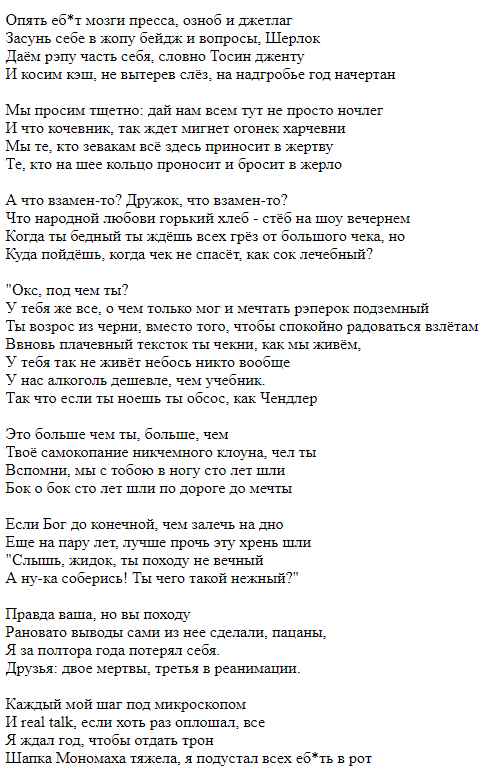 Опять еб*т мозги пресса, озноб и джетлаг
Засунь себе в жопу бейдж и вопросы, Шерлок
Даём рэпу часть себя, словно Тосин дженту
И косим кэш, не вытерев слёз, на надгробье год начертан

Мы просим тщетно: дай нам всем тут не просто ночлег
И что кочевник, так ждет мигнет огонек харчевни
Мы те, кто зевакам всё здесь приносит в жертву
Те, кто на шее кольцо проносит и бросит в жерло

А что взамен-то? Дружок, что взамен-то?
Что народной любови горький хлеб - стёб на шоу вечернем
Когда ты бедный ты ждёшь всех грёз от большого чека, но
Куда пойдёшь, когда чек не спасёт, как сок лечебный?

"Окс, под чем ты?
У тебя же все, о чем только мог и мечтать рэперок подземный
Ты возрос из черни, вместо того, чтобы спокойно радоваться взлётам
Ввновь плачевный тексток ты чекни, как мы живём,
У тебя так не живёт небось никто вообще
У нас алкоголь дешевле, чем учебник.
Так что если ты ноешь ты обсос, как Чендлер

Это больше чем ты, больше, чем
Твоё самокопание никчемного клоуна, чел ты
Вспомни, мы с тобою в ногу сто лет шли
Бок о бок сто лет шли по дороге до мечты

Если Бог до конечной, чем залечь на дно
Еще на пару лет, лучше прочь эту хрень шли
"Слышь, жидок, ты походу не вечный
А ну-ка соберись! Ты чего такой нежный?"

Правда ваша, но вы походу
Рановато выводы сами из нее сделали, пацаны,
Я за полтора года потерял себя.
Друзья: двое мертвы, третья в реанимации.

Каждый мой шаг под микроскопом
И real talk, если хоть раз оплошал, все
Я ждал год, чтобы отдать трон
Шапка Мономаха тяжела, я подустал всех еб*ть в рот